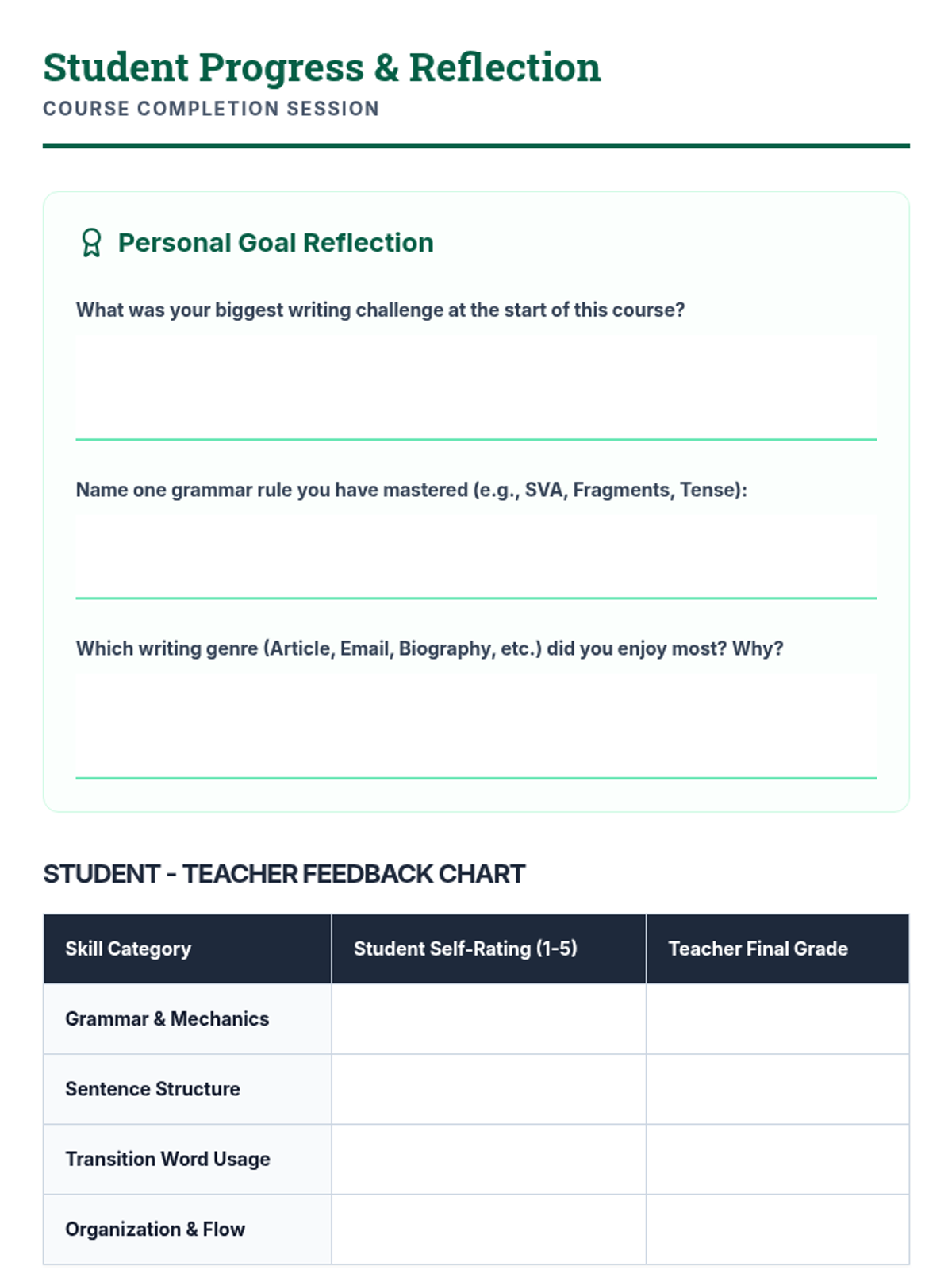 Student Progress & Reflection
COURSE COMPLETION SESSION

Personal Goal Reflection

What was your biggest writing challenge at the start of this course?

Name one grammar rule you have mastered (e.g., SVA, Fragments, Tense):

Which writing genre (Article, Email, Biography, etc.) did you enjoy most? Why?

STUDENT - TEACHER FEEDBACK CHART

| Skill Category | Student Self-Rating (1-5) | Teacher Final Grade |
|---|---|---|
| Grammar & Mechanics | | |
| Sentence Structure | | |
| Transition Word Usage | | |
| Organization & Flow | | |